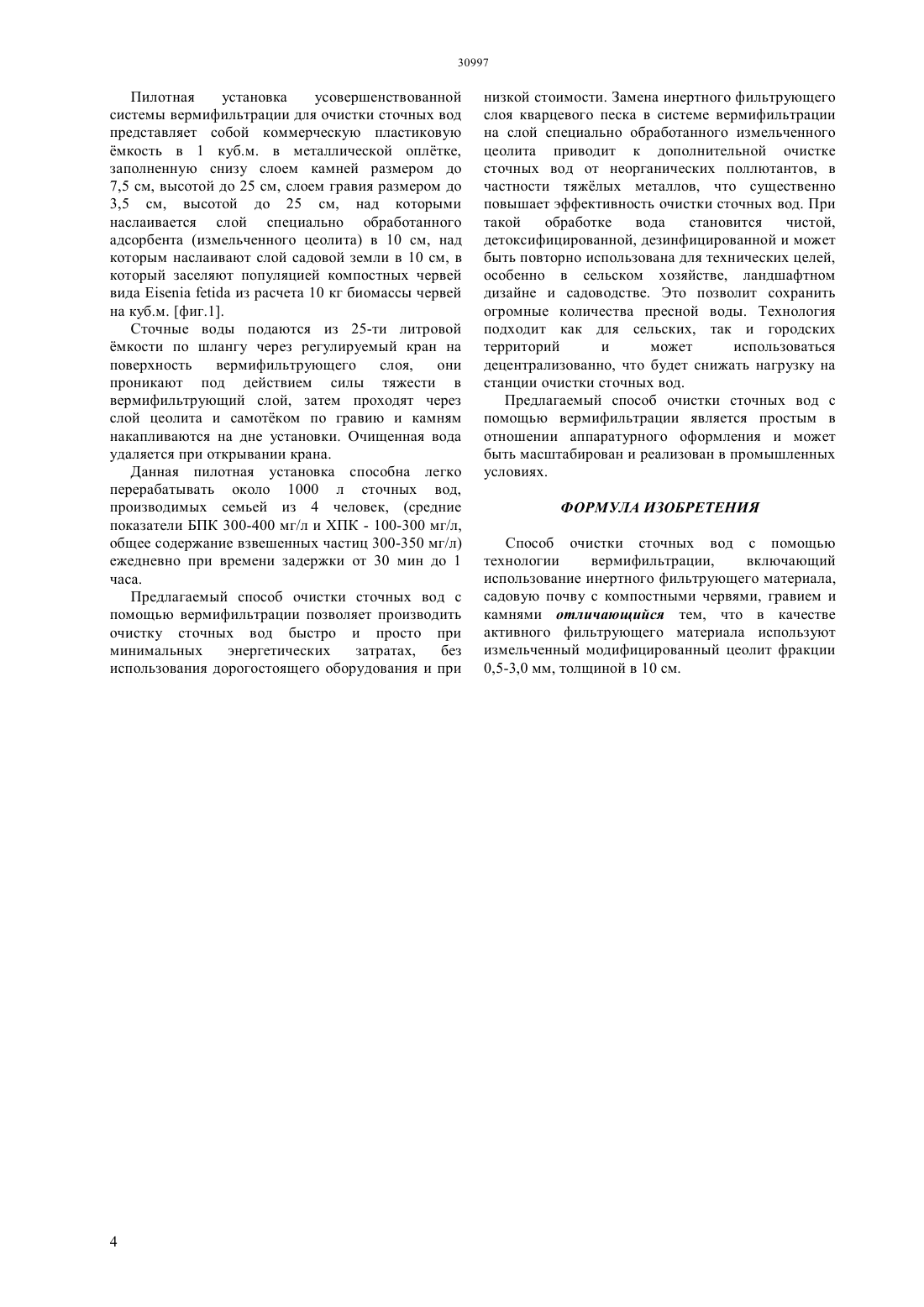 30997

Пилотная установка усовершенствованной системы вермифильтрации для очистки сточных вод представляет собой коммерческую пластиковую ёмкость в 1 куб.м. в металлической оплётке, заполненную снизу слоем камней размером до 7,5 см, высотой до 25 см, слоем гравия размером до 3,5 см, высотой до 25 см, над которыми наслаивается слой специально обработанного адсорбента (измельченного цеолита) в 10 см, над которым наслаивают слой садовой земли в 10 см, в который заселяют популяцией компостных червей вида Eisenia fetida из расчета 10 кг биомассы червей на куб.м. [фиг.1].

Сточные воды подаются из 25-ти литровой ёмкости по шлангу через регулируемый кран на поверхность вермифильтрующего слоя, они проникают под действием силы тяжести в вермифильтрующий слой, затем проходят через слой цеолита и самотёком по гравию и камням накапливаются на дне установки. Очищенная вода удаляется при открывании крана.

Данная пилотная установка способна легко перерабатывать около 1000 л сточных вод, производимых семьей из 4 человек, (средние показатели БПК 300-400 мг/л и ХПК - 100-300 мг/л, общее содержание взвешенных частиц 300-350 мг/л) ежедневно при времени задержки от 30 мин до 1 часа.

Предлагаемый способ очистки сточных вод с помощью вермифильтрации позволяет производить очистку сточных вод быстро и просто при минимальных энергетических затратах, без использования дорогостоящего оборудования и при низкой стоимости. Замена инертного фильтрующего слоя кварцевого песка в системе вермифильтрации на слой специально обработанного измельченного цеолита приводит к дополнительной очистке сточных вод от неорганических поллютантов, в частности тяжёлых металлов, что существенно повышает эффективность очистки сточных вод. При такой обработке вода становится чистой, детоксифицированной, дезинфицированной и может быть повторно использована для технических целей, особенно в сельском хозяйстве, ландшафтном дизайне и садоводстве. Это позволит сохранить огромные количества пресной воды. Технология подходит как для сельских, так и городских территорий и может использоваться децентрализованно, что будет снижать нагрузку на станции очистки сточных вод.

Предлагаемый способ очистки сточных вод с помощью вермифильтрации является простым в отношении аппаратурного оформления и может быть масштабирован и реализован в промышленных условиях.

ФОРМУЛА ИЗОБРЕТЕНИЯ

Способ очистки сточных вод с помощью технологии вермифильтрации, включающий использование инертного фильтрующего материала, садовую почву с компостными червями, гравием и камнями отличающийся тем, что в качестве активного фильтрующего материала используют измельченный модифицированный цеолит фракции 0,5-3,0 мм, толщиной в 10 см.

4